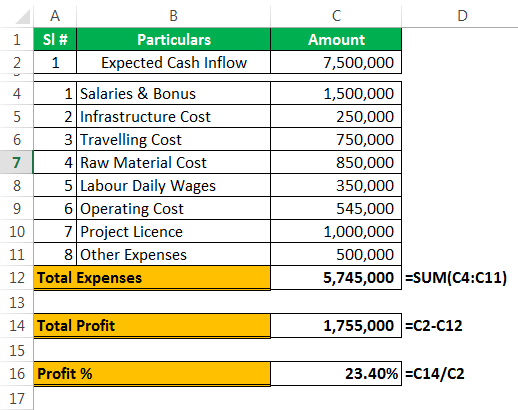 | | A | B | C | D |
|---|---|---|---|---|
| 1 | Sl # | Particulars | Amount | |
| 2 | 1 | Expected Cash Inflow | 7,500,000 | |
| 4 | 1 | Salaries & Bonus | 1,500,000 | |
| 5 | 2 | Infrastructure Cost | 250,000 | |
| 6 | 3 | Travelling Cost | 750,000 | |
| 7 | 4 | Raw Material Cost | 850,000 | |
| 8 | 5 | Labour Daily Wages | 350,000 | |
| 9 | 6 | Operating Cost | 545,000 | |
| 10 | 7 | Project Licence | 1,000,000 | |
| 11 | 8 | Other Expenses | 500,000 | |
| 12 | Total Expenses | | 5,745,000 | =SUM(C4:C11) |
| 13 | | | | |
| 14 | Total Profit | | 1,755,000 | =C2-C12 |
| 15 | | | | |
| 16 | Profit % | | 23.40% | =C14/C2 |
| 17 | | | | |